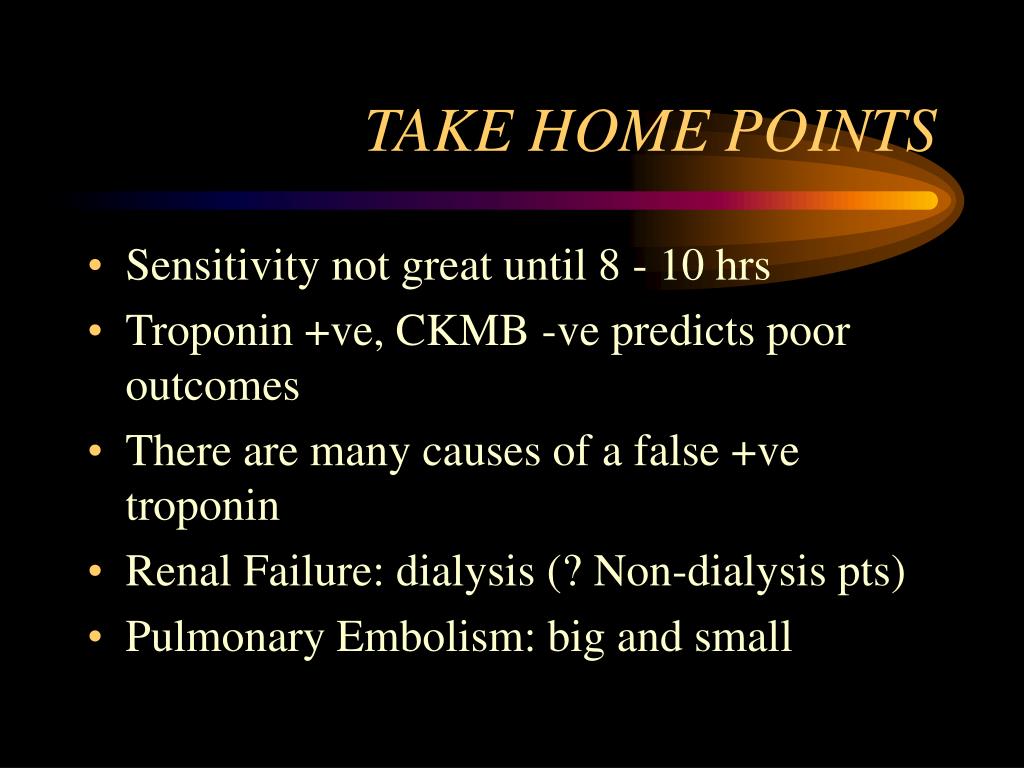 TAKE HOME POINTS

• Sensitivity not great until 8 - 10 hrs
• Troponin +ve, CKMB -ve predicts poor outcomes
• There are many causes of a false +ve troponin
• Renal Failure: dialysis (? Non-dialysis pts)
• Pulmonary Embolism: big and small